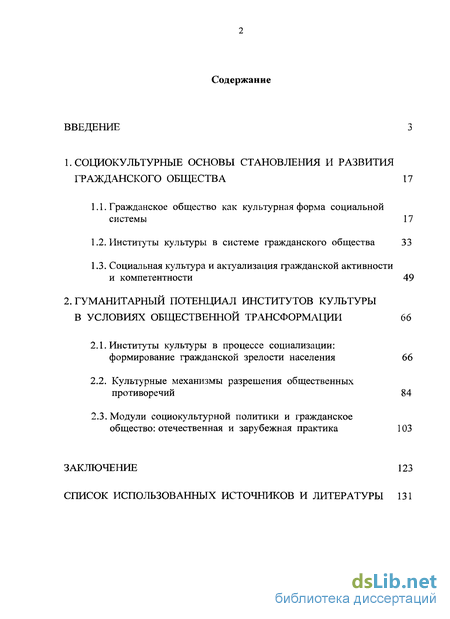 2

Содержание

ВВЕДЕНИЕ 3

1. СОЦИОКУЛЬТУРНЫЕ ОСНОВЫ СТАНОВЛЕНИЯ И РАЗВИТИЯ ГРАЖДАНСКОГО ОБЩЕСТВА 17

1.1. Гражданское общество как культурная форма социальной системы 17

1.2. Институты культуры в системе гражданского общества 33

1.3. Социальная культура и актуализация гражданской активности и компетентности 49

2. ГУМАНИТАРНЫЙ ПОТЕНЦИАЛ ИНСТИТУТОВ КУЛЬТУРЫ В УСЛОВИЯХ ОБЩЕСТВЕННОЙ ТРАНСФОРМАЦИИ 66

2.1. Институты культуры в процессе социализации: формирование гражданской зрелости населения 66

2.2. Культурные механизмы разрешения общественных противоречий 84

2.3. Модули социокультурной политики и гражданское общество: отечественная и зарубежная практика 103

ЗАКЛЮЧЕНИЕ 123

СПИСОК ИСПОЛЬЗОВАННЫХ ИСТОЧНИКОВ И ЛИТЕРАТУРЫ 131

dsLib.net
библиотека диссертаций